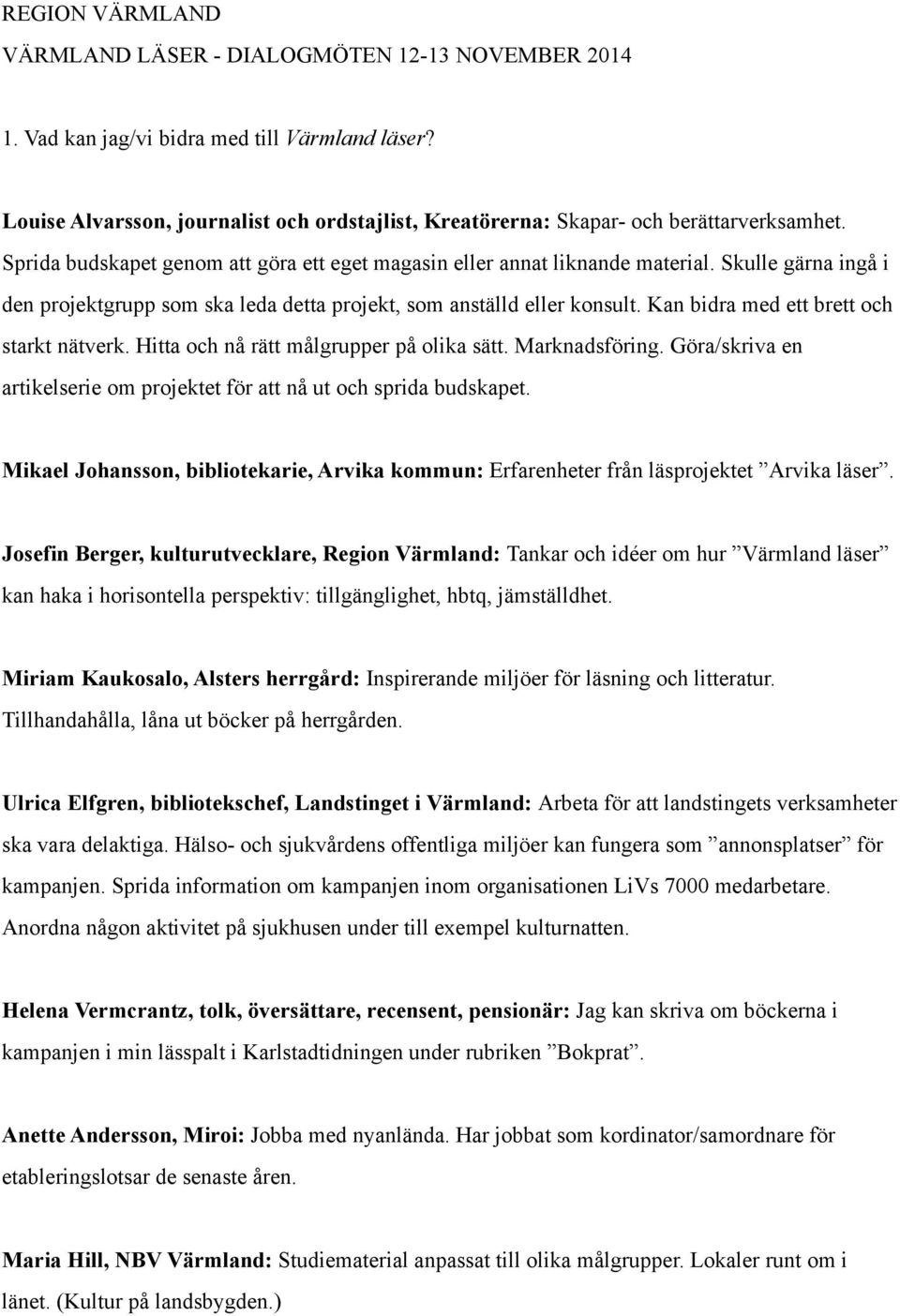 REGION VÄRMLAND
VÄRMLAND LÄSER - DIALOGMÖTEN 12-13 NOVEMBER 2014

1. Vad kan jag/vi bidra med till Värmland läser?

Louise Alvarsson, journalist och ordstajlist, Kreatörerna: Skapar- och berättarverksamhet. Sprida budskapet genom att göra ett eget magasin eller annat liknande material. Skulle gärna ingå i den projektgrupp som ska leda detta projekt, som anställd eller konsult. Kan bidra med ett brett och starkt nätverk. Hitta och nå rätt målgrupper på olika sätt. Marknadsföring. Göra/skriva en artikelserie om projektet för att nå ut och sprida budskapet.

Mikael Johansson, bibliotekarie, Arvika kommun: Erfarenheter från läsprojektet ”Arvika läser”.

Josefin Berger, kulturutvecklare, Region Värmland: Tankar och idéer om hur ”Värmland läser” kan haka i horisontella perspektiv: tillgänglighet, hbtq, jämställdhet.

Miriam Kaukosalo, Alsters herrgård: Inspirerande miljöer för läsning och litteratur. Tillhandahålla, låna ut böcker på herrgården.

Ulrica Elfgren, bibliotekschef, Landstinget i Värmland: Arbeta för att landstingets verksamheter ska vara delaktiga. Hälso- och sjukvårdens offentliga miljöer kan fungera som ”annonsplatser” för kampanjen. Sprida information om kampanjen inom organisationen LiVs 7000 medarbetare. Anordna någon aktivitet på sjukhusen under till exempel kulturnatten.

Helena Vermcrantz, tolk, översättare, recensent, pensionär: Jag kan skriva om böckerna i kampanjen i min lässpalt i Karlstadtidningen under rubriken ”Bokprat”.

Anette Andersson, Miroi: Jobba med nyanlända. Har jobbat som kordinator/samordnare för etableringslotsar de senaste åren.

Maria Hill, NBV Värmland: Studiematerial anpassat till olika målgrupper. Lokaler runt om i länet. (Kultur på landsbygden.)